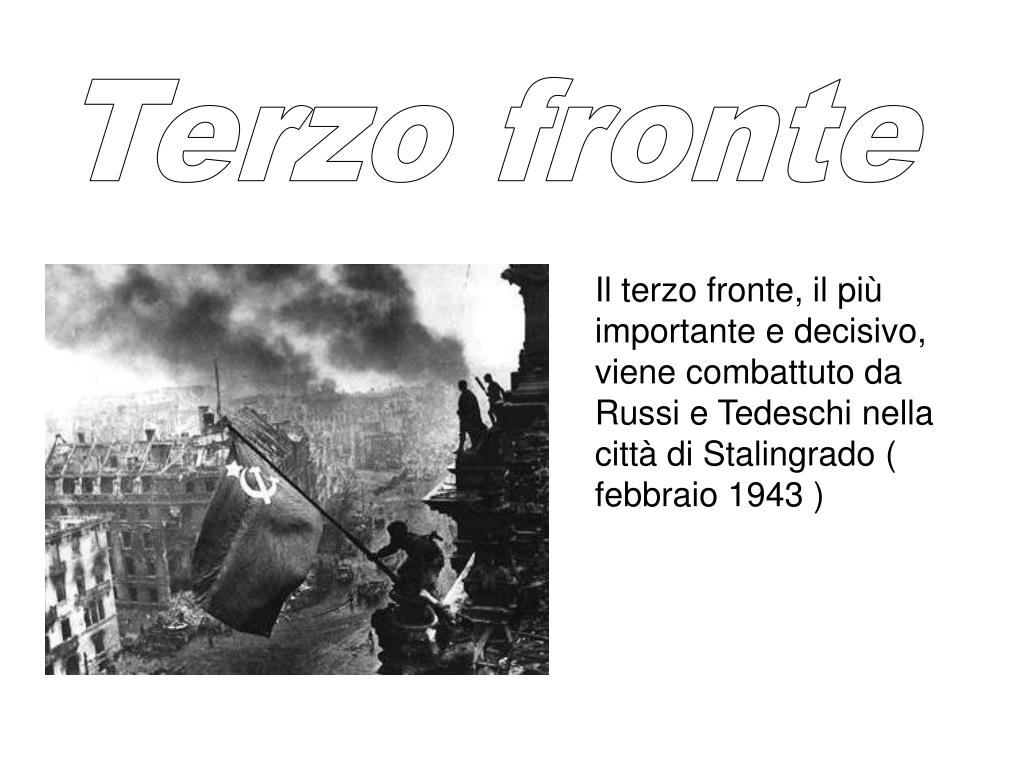 Terzo fronte

Il terzo fronte, il più importante e decisivo, viene combattuto da Russi e Tedeschi nella città di Stalingrado ( febbraio 1943 )